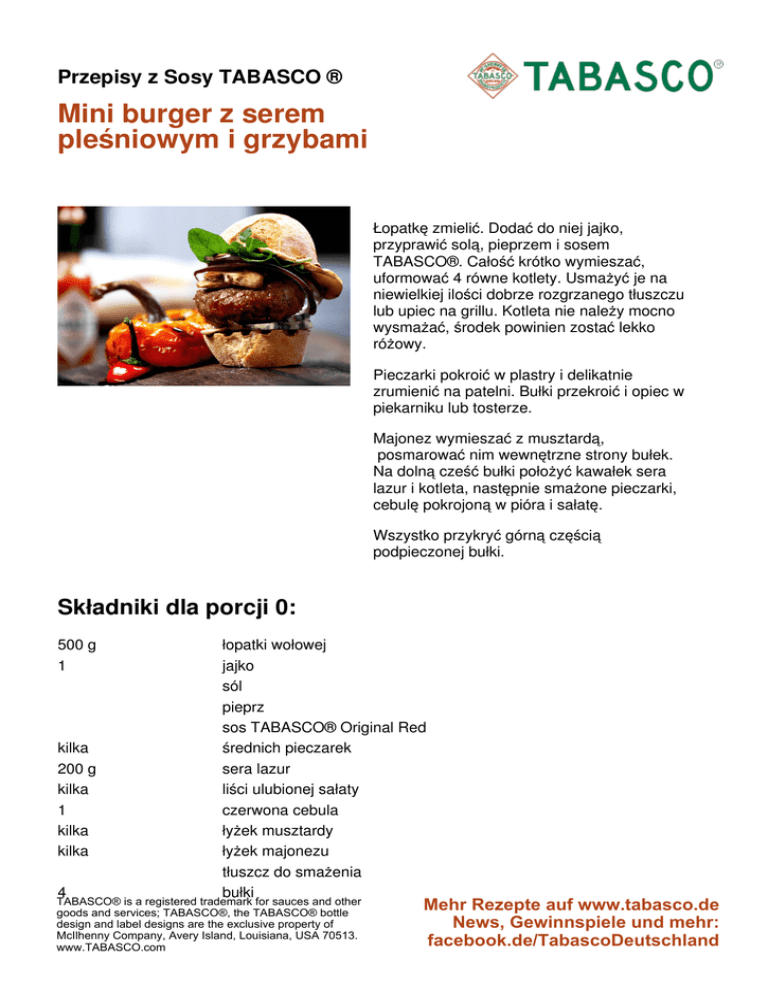 Przepisy z Sosy TABASCO ®

TABASCO®

Mini burger z serem pleśniowym i grzybami

Łopatkę zmielić. Dodać do niej jajko, przyprawić solą, pieprzem i sosem TABASCO®. Całość krótko wymieszać, uformować 4 równe kotlety. Usmażyć je na niewielkiej ilości dobrze rozgrzanego tłuszczu lub upiec na grillu. Kotleta nie należy mocno wysmażać, środek powinien zostać lekko różowy.

Pieczarki pokroić w plastry i delikatnie zrumienić na patelni. Bułki przekroić i opiec w piekarniku lub tosterze.

Majonez wymieszać z musztardą, posmarować nim wewnętrzne strony bułek. Na dolną cześć bułki położyć kawałek sera lazur i kotleta, następnie smażone pieczarki, cebulę pokrojoną w pióra i sałatę.

Wszystko przykryć górną częścią podpieczonej bułki.

Składniki dla porcji 0:

| | |
|---|---|
| 500 g | łopatki wołowej |
| 1 | jajko |
| | sól |
| | pieprz |
| | sos TABASCO® Original Red |
| kilka | średnich pieczarek |
| 200 g | sera lazur |
| kilka | liści ulubionej sałaty |
| 1 | czerwona cebula |
| kilka | łyżek musztardy |
| kilka | łyżek majonezu |
| | tłuszcz do smażenia |
| 4 | bułki |

TABASCO® is a registered trademark for sauces and other goods and services; TABASCO®, the TABASCO® bottle design and label designs are the exclusive property of McIlhenny Company, Avery Island, Louisiana, USA 70513. www.TABASCO.com

Mehr Rezepte auf www.tabasco.de
News, Gewinnspiele und mehr: facebook.de/TabascoDeutschland